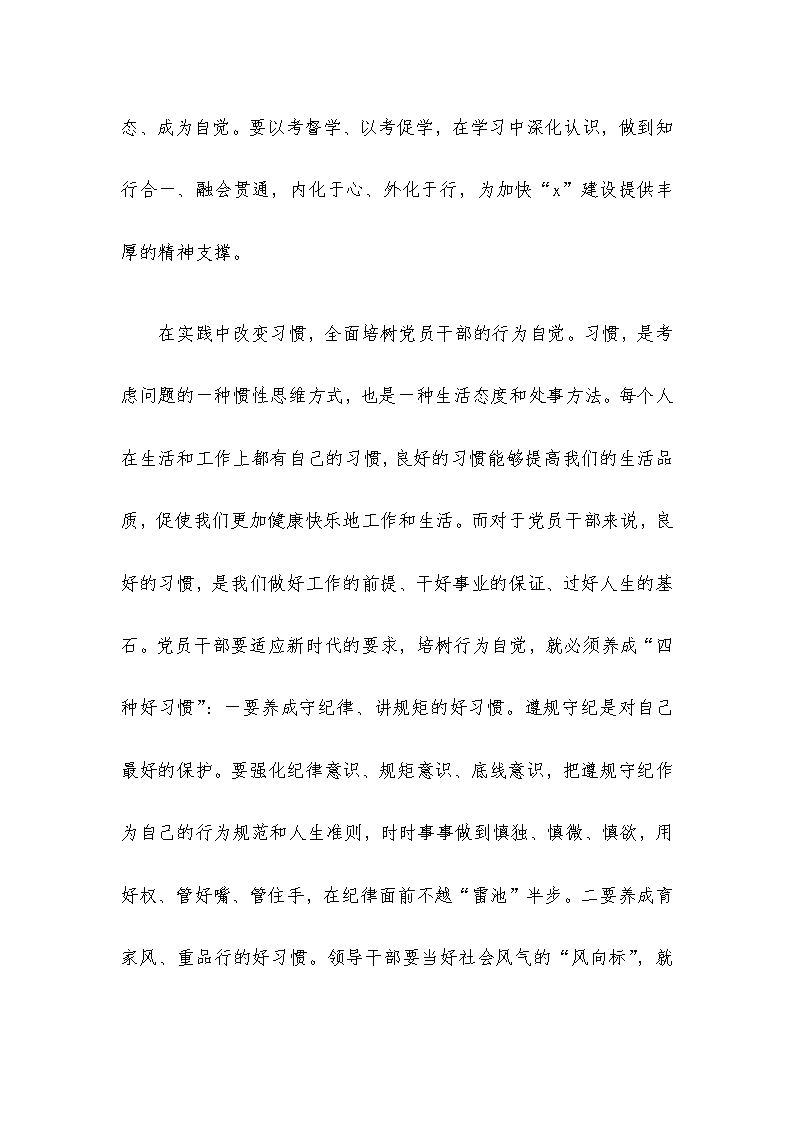 态、成为自觉。要以考督学、以考促学，在学习中深化认识，做到知行合一、融会贯通，内化于心、外化于行，为加快“x”建设提供丰厚的精神支撑。

在实践中改变习惯，全面培树党员干部的行为自觉。习惯，是考虑问题的一种惯性思维方式，也是一种生活态度和处事方法。每个人在生活和工作上都有自己的习惯，良好的习惯能够提高我们的生活品质，促使我们更加健康快乐地工作和生活。而对于党员干部来说，良好的习惯，是我们做好工作的前提、干好事业的保证、过好人生的基石。党员干部要适应新时代的要求，培树行为自觉，就必须养成“四种好习惯”：一要养成守纪律、讲规矩的好习惯。遵规守纪是对自己最好的保护。要强化纪律意识、规矩意识、底线意识，把遵规守纪作为自己的行为规范和人生准则，时时事事做到慎独、慎微、慎欲，用好权、管好嘴、管住手，在纪律面前不越“雷池”半步。二要养成育家风、重品行的好习惯。领导干部要当好社会风气的“风向标”，就